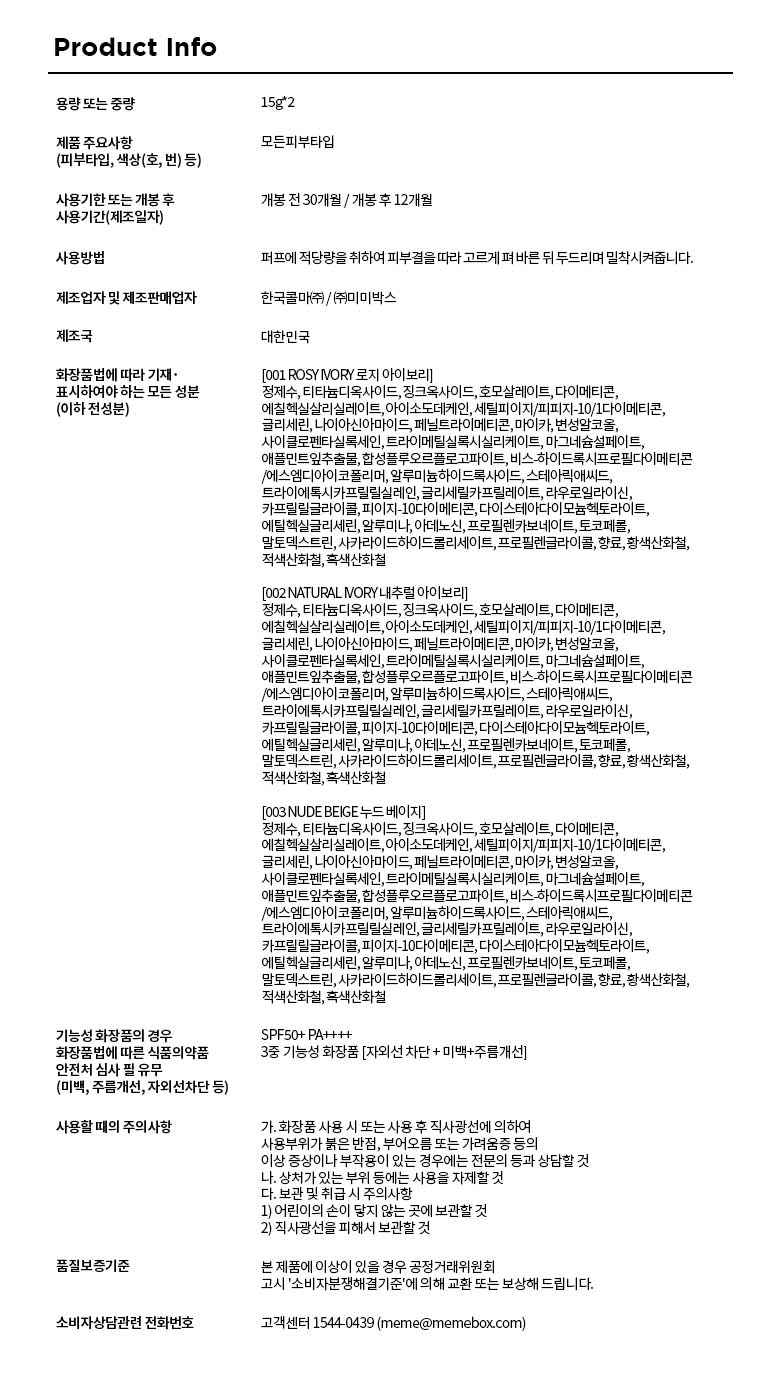 Product Info

용량 또는 중량
15g*2

제품 주요사항
(피부타입, 색상(호, 번) 등)
모든피부타입

사용기한 또는 개봉 후
사용기간(제조일자)
개봉 전 30개월 / 개봉 후 12개월

사용방법
퍼프에 적당량을 취하여 피부결을 따라 고르게 펴 바른 뒤 두드리며 밀착시켜줍니다.

제조업자 및 제조판매업자
한국콜마㈜ / ㈜미미박스

제조국
대한민국

화장품법에 따라 기재·
표시하여야 하는 모든 성분
(이하 전성분)
[001 ROSY IVORY 로지 아이보리]
정제수, 티타늄디옥사이드, 징크옥사이드, 호모살레이트, 다이메티콘, 에칠헥실살리실레이트, 아이소도데케인, 세틸피이지/피피지-10/1다이메티콘, 글리세린, 나이아신아마이드, 페닐트라이메티콘, 마이카, 변성알코올, 사이클로펜타실록세인, 트라이메틸실록시실리케이트, 마그네슘설페이트, 애플민트잎추출물, 합성플루오르플로고파이트, 비스-하이드록시프로필다이메티콘/에스엠디아이코폴리머, 알루미늄하이드록사이드, 스테아릭애씨드, 트라이에톡시카프릴릴실레인, 글리세릴카프릴레이트, 라우로일라이신, 카프릴릴글라이콜, 피이지-10다이메티콘, 다이스테아다이모늄헥토라이트, 에틸헥실글리세린, 알루미나, 아데노신, 프로필렌카보네이트, 토코페롤, 말토덱스트린, 사카라이드하이드롤리세이트, 프로필렌글라이콜, 향료, 황색산화철, 적색산화철, 흑색산화철

[002 NATURAL IVORY 내추럴 아이보리]
정제수, 티타늄디옥사이드, 징크옥사이드, 호모살레이트, 다이메티콘, 에칠헥실살리실레이트, 아이소도데케인, 세틸피이지/피피지-10/1다이메티콘, 글리세린, 나이아신아마이드, 페닐트라이메티콘, 마이카, 변성알코올, 사이클로펜타실록세인, 트라이메틸실록시실리케이트, 마그네슘설페이트, 애플민트잎추출물, 합성플루오르플로고파이트, 비스-하이드록시프로필다이메티콘/에스엠디아이코폴리머, 알루미늄하이드록사이드, 스테아릭애씨드, 트라이에톡시카프릴릴실레인, 글리세릴카프릴레이트, 라우로일라이신, 카프릴릴글라이콜, 피이지-10다이메티콘, 다이스테아다이모늄헥토라이트, 에틸헥실글리세린, 알루미나, 아데노신, 프로필렌카보네이트, 토코페롤, 말토덱스트린, 사카라이드하이드롤리세이트, 프로필렌글라이콜, 향료, 황색산화철, 적색산화철, 흑색산화철

[003 NUDE BEIGE 누드 베이지]
정제수, 티타늄디옥사이드, 징크옥사이드, 호모살레이트, 다이메티콘, 에칠헥실살리실레이트, 아이소도데케인, 세틸피이지/피피지-10/1다이메티콘, 글리세린, 나이아신아마이드, 페닐트라이메티콘, 마이카, 변성알코올, 사이클로펜타실록세인, 트라이메틸실록시실리케이트, 마그네슘설페이트, 애플민트잎추출물, 합성플루오르플로고파이트, 비스-하이드록시프로필다이메티콘/에스엠디아이코폴리머, 알루미늄하이드록사이드, 스테아릭애씨드, 트라이에톡시카프릴릴실레인, 글리세릴카프릴레이트, 라우로일라이신, 카프릴릴글라이콜, 피이지-10다이메티콘, 다이스테아다이모늄헥토라이트, 에틸헥실글리세린, 알루미나, 아데노신, 프로필렌카보네이트, 토코페롤, 말토덱스트린, 사카라이드하이드롤리세이트, 프로필렌글라이콜, 향료, 황색산화철, 적색산화철, 흑색산화철

기능성 화장품의 경우
화장품법에 따른 식품의약품
안전처 심사 필 유무
(미백, 주름개선, 자외선차단 등)
SPF50+ PA++++
3중 기능성 화장품 [자외선 차단 + 미백+주름개선]

사용할 때의 주의사항
가. 화장품 사용 시 또는 사용 후 직사광선에 의하여
사용부위가 붉은 반점, 부어오름 또는 가려움증 등의
이상 증상이나 부작용이 있는 경우에는 전문의 등과 상담할 것
나. 상처가 있는 부위 등에는 사용을 자제할 것
다. 보관 및 취급 시 주의사항
1) 어린이의 손이 닿지 않는 곳에 보관할 것
2) 직사광선을 피해서 보관할 것

품질보증기준
본 제품에 이상이 있을 경우 공정거래위원회
고시 '소비자분쟁해결기준'에 의해 교환 또는 보상해 드립니다.

소비자상담관련 전화번호
고객센터 1544-0439 (meme@memebox.com)